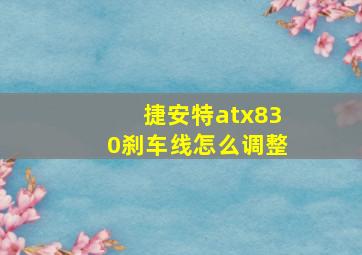 捷安特atx830刹车线怎么调整